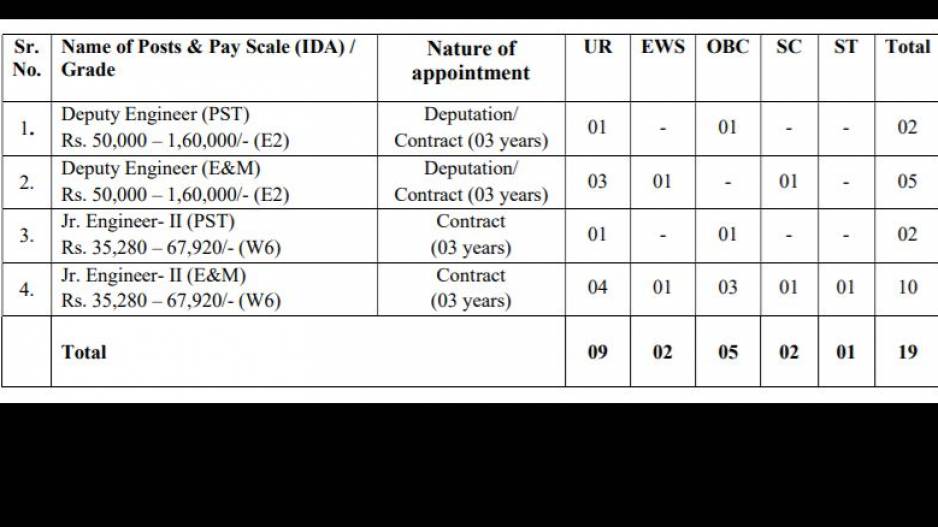 | Sr. No. | Name of Posts & Pay Scale (IDA) / Grade | Nature of appointment | UR | EWS | OBC | SC | ST | Total |
|---|---|---|---|---|---|---|---|---|
| 1. | Deputy Engineer (PST) Rs. 50,000 – 1,60,000/- (E2) | Deputation/ Contract (03 years) | 01 | - | 01 | - | - | 02 |
| 2. | Deputy Engineer (E&M) Rs. 50,000 – 1,60,000/- (E2) | Deputation/ Contract (03 years) | 03 | 01 | - | 01 | - | 05 |
| 3. | Jr. Engineer- II (PST) Rs. 35,280 – 67,920/- (W6) | Contract (03 years) | 01 | - | 01 | - | - | 02 |
| 4. | Jr. Engineer- II (E&M) Rs. 35,280 – 67,920/- (W6) | Contract (03 years) | 04 | 01 | 03 | 01 | 01 | 10 |
| | Total | | 09 | 02 | 05 | 02 | 01 | 19 |